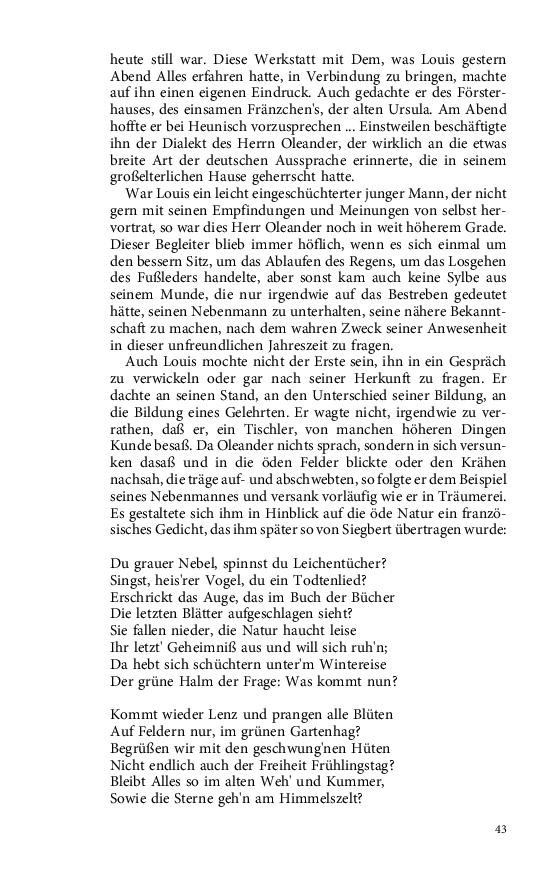 heute still war. Diese Werkstatt mit Dem, was Louis gestern Abend Alles erfahren hatte, in Verbindung zu bringen, machte auf ihn einen eigenen Eindruck. Auch gedachte er des Försterhauses, des einsamen Fränzchen's, der alten Ursula. Am Abend hoffte er bei Heunisch vorzusprechen ... Einstweilen beschäftigte ihn der Dialekt des Herrn Oleander, der wirklich an die etwas breite Art der deutschen Aussprache erinnerte, die in seinem großelterlichen Hause geherrscht hatte.

War Louis ein leicht eingeschüchterter junger Mann, der nicht gern mit seinen Empfindungen und Meinungen von selbst hervortrat, so war dies Herr Oleander noch in weit höherem Grade. Dieser Begleiter blieb immer höflich, wenn es sich einmal um den bessern Sitz, um das Ablaufen des Regens, um das Losgehen des Fußleders handelte, aber sonst kam auch keine Sylbe aus seinem Munde, die nur irgendwie auf das Bestreben gedeutet hätte, seinen Nebenmann zu unterhalten, seine nähere Bekanntschaft zu machen, nach dem wahren Zweck seiner Anwesenheit in dieser unfreundlichen Jahreszeit zu fragen.

Auch Louis mochte nicht der Erste sein, ihn in ein Gespräch zu verwickeln oder gar nach seiner Herkunft zu fragen. Er dachte an seinen Stand, an den Unterschied seiner Bildung, an die Bildung eines Gelehrten. Er wagte nicht, irgendwie zu verrathen, daß er, ein Tischler, von manchen höheren Dingen Kunde besaß. Da Oleander nichts sprach, sondern in sich versunken dasaß und in die öden Felder blickte oder den Krähen nachsah, die träge auf- und abschwebten, so folgte er dem Beispiel seines Nebenmannes und versank vorläufig wie er in Träumerei. Es gestaltete sich ihm in Hinblick auf die öde Natur ein französisches Gedicht, das ihm später so von Siegbert übertragen wurde:

Du grauer Nebel, spinnst du Leichentücher?
Singst, heis'rer Vogel, du ein Todtenlied?
Erschrickt das Auge, das im Buch der Bücher
Die letzten Blätter aufgeschlagen sieht?
Sie fallen nieder, die Natur haucht leise
Ihr letzt' Geheimniß aus und will sich ruh'n;
Da hebt sich schüchtern unter'm Wintereise
Der grüne Halm der Frage: Was kommt nun?

Kommt wieder Lenz und prangen alle Blüten
Auf Feldern nur, im grünen Gartenhag?
Begrüßen wir mit den geschwung'nen Hüten
Nicht endlich auch der Freiheit Frühlingstag?
Bleibt Alles so im alten Weh' und Kummer,
Sowie die Sterne geh'n am Himmelszelt?

43